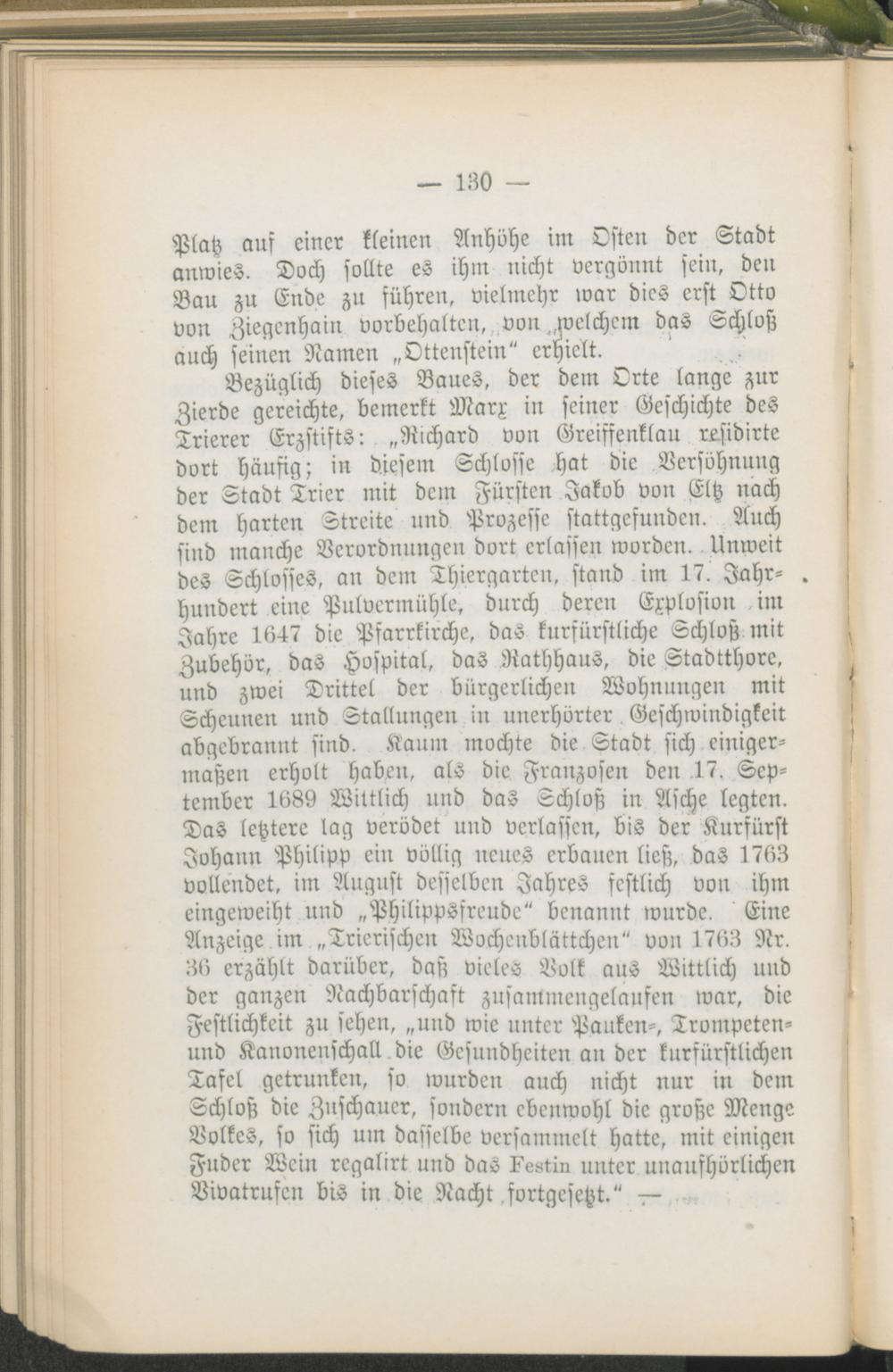 — 130 —

Platz auf einer kleinen Anhöhe im Osten der Stadt anwies. Doch sollte es ihm nicht vergönnt sein, den Bau zu Ende zu führen, vielmehr war dies erst Otto von Ziegenhain vorbehalten, von welchem das Schloß auch seinen Namen „Ottenstein“ erhielt.

Bezüglich dieses Baues, der dem Orte lange zur Zierde gereichte, bemerkt Marx in seiner Geschichte des Trierer Erzstifts: „Richard von Greiffenklau residirte dort häufig; in diesem Schlosse hat die Versöhnung der Stadt Trier mit dem Fürsten Jakob von Eltz nach dem harten Streite und Prozesse stattgefunden. Auch sind manche Verordnungen dort erlassen worden. Unweit des Schlosses, an dem Thiergarten, stand im 17. Jahrhundert eine Pulvermühle, durch deren Explosion im Jahre 1647 die Pfarrkirche, das kurfürstliche Schloß mit Zubehör, das Hospital, das Rathhaus, die Stadtthore, und zwei Drittel der bürgerlichen Wohnungen mit Scheunen und Stallungen in unerhörter Geschwindigkeit abgebrannt sind. Kaum mochte die Stadt sich einigermaßen erholt haben, als die Franzosen den 17. September 1689 Wittlich und das Schloß in Asche legten. Das letztere lag verödet und verlassen, bis der Kurfürst Johann Philipp ein völlig neues erbauen ließ, das 1763 vollendet, im August desselben Jahres festlich von ihm eingeweiht und „Philippsfreude“ benannt wurde. Eine Anzeige im „Trierischen Wochenblättchen“ von 1763 Nr. 36 erzählt darüber, daß vieles Volk aus Wittlich und der ganzen Nachbarschaft zusammengelaufen war, die Festlichkeit zu sehen, „und wie unter Pauken-, Trompeten- und Kanonenschall die Gesundheiten an der kurfürstlichen Tafel getrunken, so wurden auch nicht nur in dem Schloß die Zuschauer, sondern ebenwohl die große Menge Volkes, so sich um dasselbe versammelt hatte, mit einigen Fuder Wein regalirt und das Festin unter unaufhörlichen Vivatrufen bis in die Nacht fortgesetzt.“ —